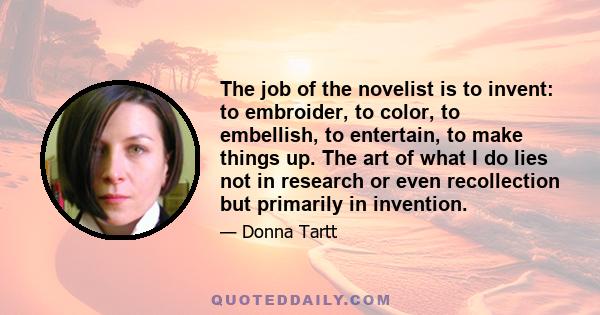 The job of the novelist is to invent: to embroider, to color, to embellish, to entertain, to make things up. The art of what I do lies not in research or even recollection but primarily in invention.

— Donna Tartt

QUOTEDDAILY.COM